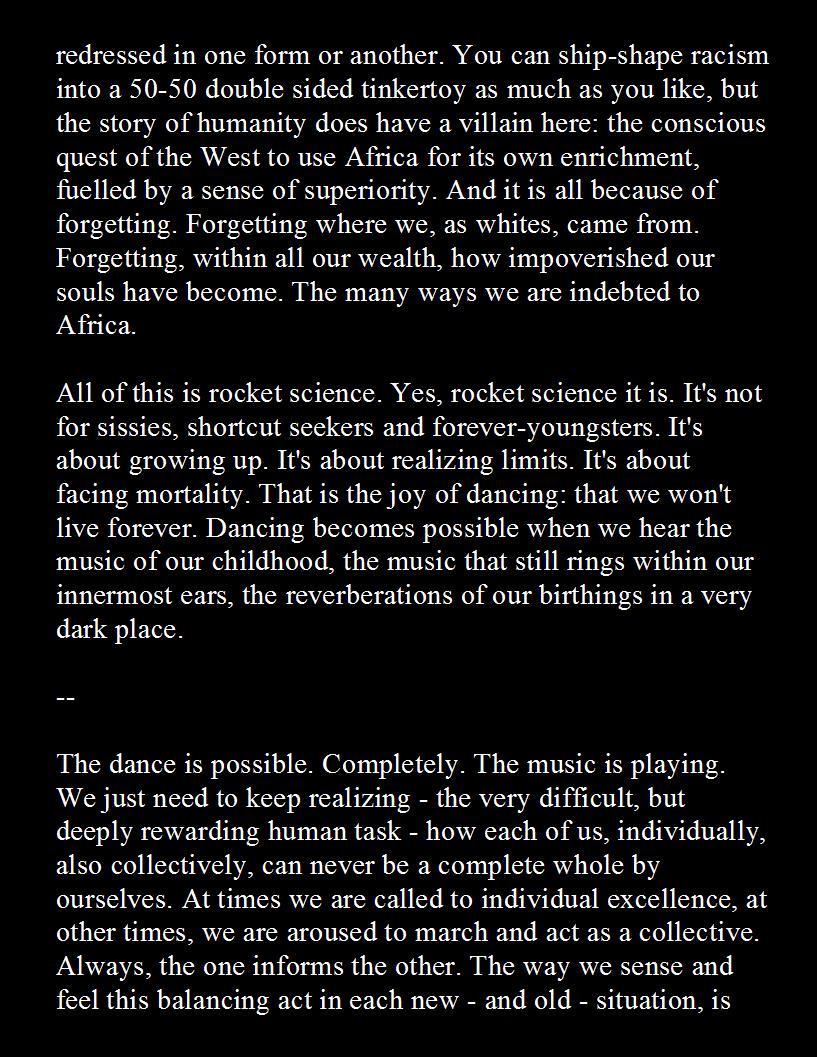 redressed in one form or another. You can ship-shape racism into a 50-50 double sided tinkertoy as much as you like, but the story of humanity does have a villain here: the conscious quest of the West to use Africa for its own enrichment, fuelled by a sense of superiority. And it is all because of forgetting. Forgetting where we, as whites, came from. Forgetting, within all our wealth, how impoverished our souls have become. The many ways we are indebted to Africa.

All of this is rocket science. Yes, rocket science it is. It's not for sissies, shortcut seekers and forever-youngsters. It's about growing up. It's about realizing limits. It's about facing mortality. That is the joy of dancing: that we won't live forever. Dancing becomes possible when we hear the music of our childhood, the music that still rings within our innermost ears, the reverberations of our birthings in a very dark place.

--

The dance is possible. Completely. The music is playing. We just need to keep realizing - the very difficult, but deeply rewarding human task - how each of us, individually, also collectively, can never be a complete whole by ourselves. At times we are called to individual excellence, at other times, we are aroused to march and act as a collective. Always, the one informs the other. The way we sense and feel this balancing act in each new - and old - situation, is